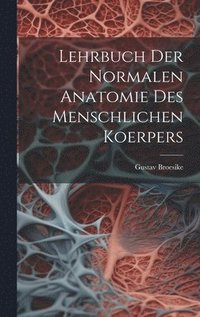 Lehrbuch Der Normalen Anatomie Des Menschlichen Koerpers

Gustav Broesike